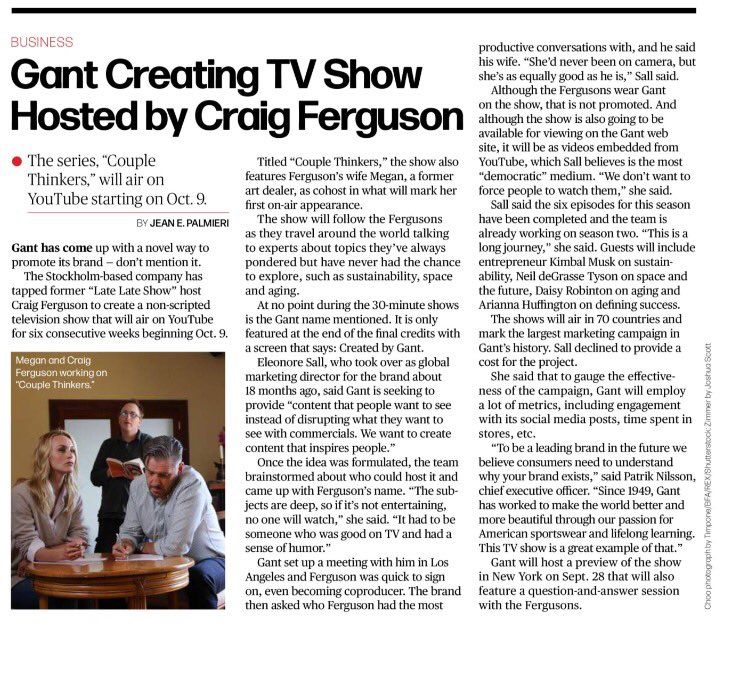 BUSINESS

Gant Creating TV Show Hosted by Craig Ferguson

• The series, "Couple Thinkers," will air on YouTube starting on Oct. 9.

BY JEAN E. PALMIERI

Gant has come up with a novel way to promote its brand – don't mention it.

The Stockholm-based company has tapped former "Late Late Show" host Craig Ferguson to create a non-scripted television show that will air on YouTube for six consecutive weeks beginning Oct. 9.

Megan and Craig Ferguson working on "Couple Thinkers."

Titled "Couple Thinkers," the show also features Ferguson's wife Megan, a former art dealer, as cohost in what will mark her first on-air appearance.

The show will follow the Fergusons as they travel around the world talking to experts about topics they've always pondered but have never had the chance to explore, such as sustainability, space and aging.

At no point during the 30-minute shows is the Gant name mentioned. It is only featured at the end of the final credits with a screen that says: Created by Gant.

Eleonore Sall, who took over as global marketing director for the brand about 18 months ago, said Gant is seeking to provide "content that people want to see instead of disrupting what they want to see with commercials. We want to create content that inspires people."

Once the idea was formulated, the team brainstormed about who could host it and came up with Ferguson's name. "The subjects are deep, so if it's not entertaining, no one will watch," she said. "It had to be someone who was good on TV and had a sense of humor."

Gant set up a meeting with him in Los Angeles and Ferguson was quick to sign on, even becoming coproducer. The brand then asked who Ferguson had the most productive conversations with, and he said his wife. "She'd never been on camera, but she's as equally good as he is," Sall said.

Although the Fergusons wear Gant on the show, that is not promoted. And although the show is also going to be available for viewing on the Gant web site, it will be as videos embedded from YouTube, which Sall believes is the most "democratic" medium. "We don't want to force people to watch them," she said.

Sall said the six episodes for this season have been completed and the team is already working on season two. "This is a long journey," she said. Guests will include entrepreneur Kimbal Musk on sustainability, Neil deGrasse Tyson on space and the future, Daisy Robinton on aging and Arianna Huffington on defining success.

The shows will air in 70 countries and mark the largest marketing campaign in Gant's history. Sall declined to provide a cost for the project.

She said that to gauge the effectiveness of the campaign, Gant will employ a lot of metrics, including engagement with its social media posts, time spent in stores, etc.

"To be a leading brand in the future we believe consumers need to understand why your brand exists," said Patrik Nilsson, chief executive officer. "Since 1949, Gant has worked to make the world better and more beautiful through our passion for American sportswear and lifelong learning. This TV show is a great example of that."

Gant will host a preview of the show in New York on Sept. 28 that will also feature a question-and-answer session with the Fergusons.

Choo photograph by Timpone/BFA/REX/Shutterstock; Zimmer by Joshua Scott